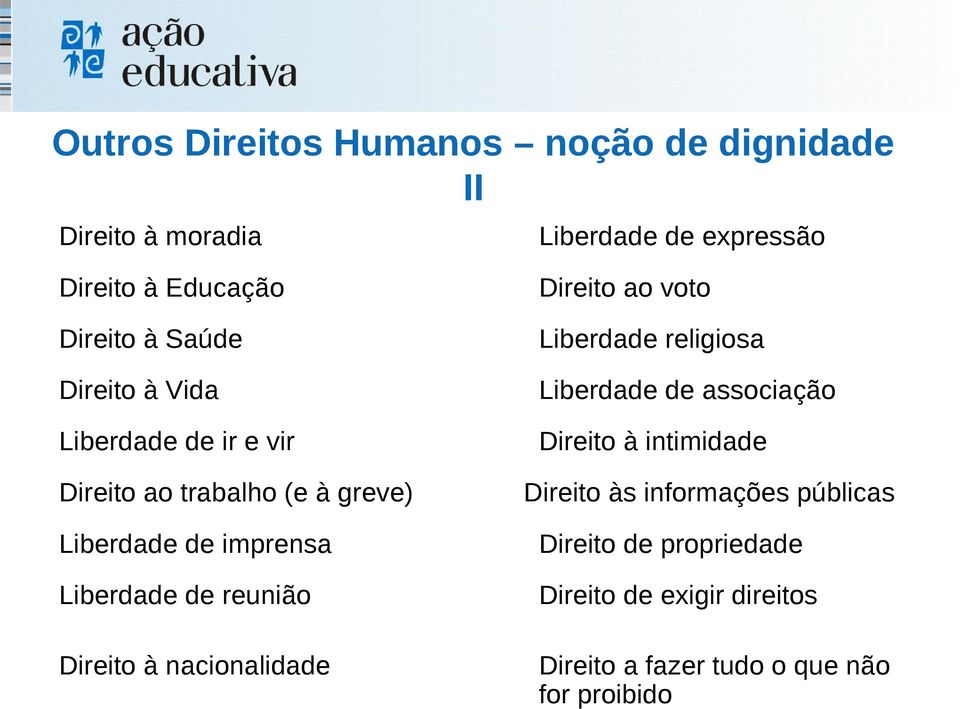 ação educativa

Outros Direitos Humanos – noção de dignidade II

Direito à moradia

Direito à Educação

Direito à Saúde

Direito à Vida

Liberdade de ir e vir

Direito ao trabalho (e à greve)

Liberdade de imprensa

Liberdade de reunião

Direito à nacionalidade

Liberdade de expressão

Direito ao voto

Liberdade religiosa

Liberdade de associação

Direito à intimidade

Direito às informações públicas

Direito de propriedade

Direito de exigir direitos

Direito a fazer tudo o que não for proibido